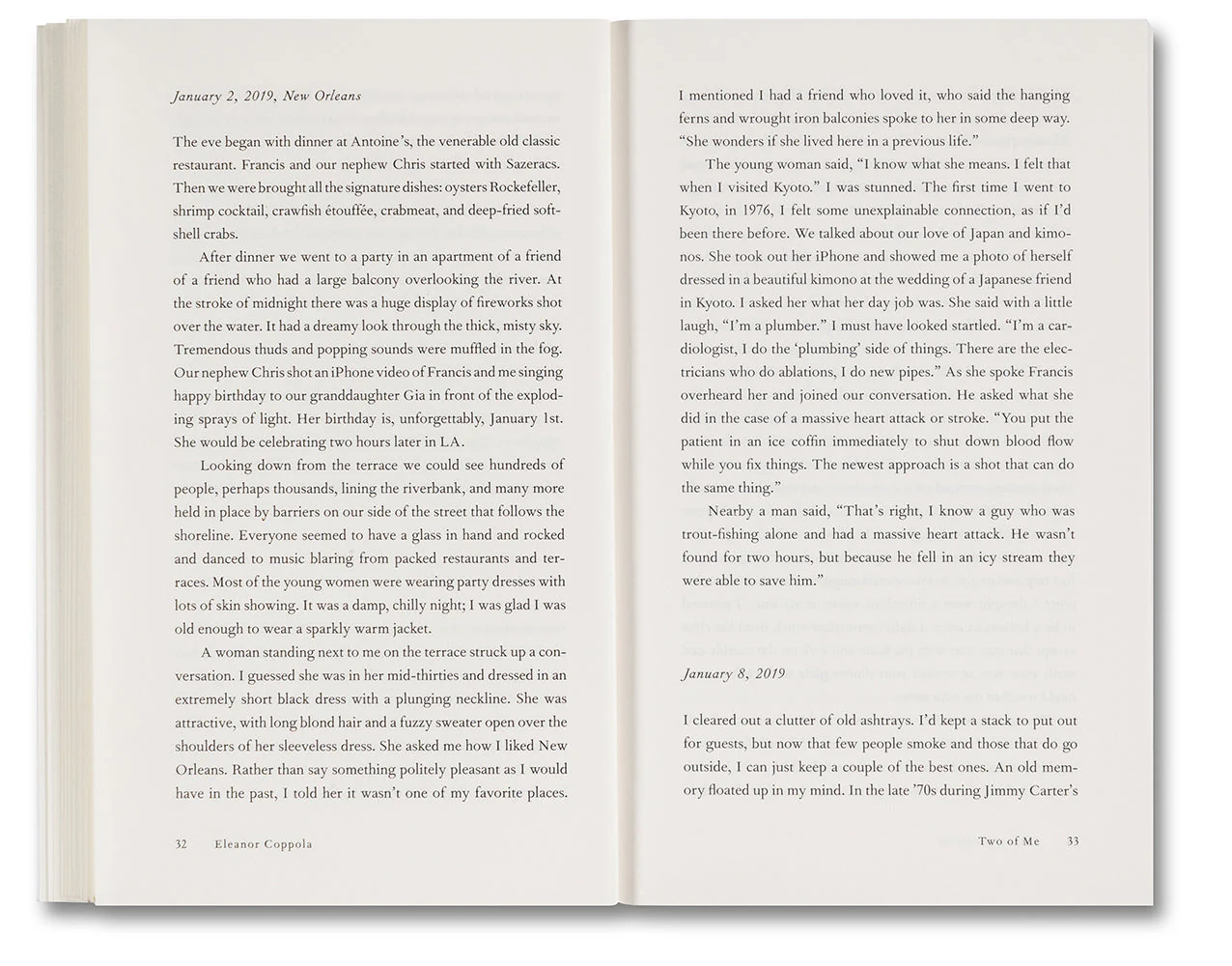 January 2, 2019, New Orleans

The eve began with dinner at Antoine's, the venerable old classic restaurant. Francis and our nephew Chris started with Sazeracs. Then we were brought all the signature dishes: oysters Rockefeller, shrimp cocktail, crawfish étouffée, crabmeat, and deep-fried soft-shell crabs.

After dinner we went to a party in an apartment of a friend of a friend who had a large balcony overlooking the river. At the stroke of midnight there was a huge display of fireworks shot over the water. It had a dreamy look through the thick, misty sky. Tremendous thuds and popping sounds were muffled in the fog. Our nephew Chris shot an iPhone video of Francis and me singing happy birthday to our granddaughter Gia in front of the exploding sprays of light. Her birthday is, unforgettably, January 1st. She would be celebrating two hours later in LA.

Looking down from the terrace we could see hundreds of people, perhaps thousands, lining the riverbank, and many more held in place by barriers on our side of the street that follows the shoreline. Everyone seemed to have a glass in hand and rocked and danced to music blaring from packed restaurants and terraces. Most of the young women were wearing party dresses with lots of skin showing. It was a damp, chilly night; I was glad I was old enough to wear a sparkly warm jacket.

A woman standing next to me on the terrace struck up a conversation. I guessed she was in her mid-thirties and dressed in an extremely short black dress with a plunging neckline. She was attractive, with long blond hair and a fuzzy sweater open over the shoulders of her sleeveless dress. She asked me how I liked New Orleans. Rather than say something politely pleasant as I would have in the past, I told her it wasn't one of my favorite places.

32 Eleanor Coppola

I mentioned I had a friend who loved it, who said the hanging ferns and wrought iron balconies spoke to her in some deep way. "She wonders if she lived here in a previous life."

The young woman said, "I know what she means. I felt that when I visited Kyoto." I was stunned. The first time I went to Kyoto, in 1976, I felt some unexplainable connection, as if I'd been there before. We talked about our love of Japan and kimonos. She took out her iPhone and showed me a photo of herself dressed in a beautiful kimono at the wedding of a Japanese friend in Kyoto. I asked her what her day job was. She said with a little laugh, "I'm a plumber." I must have looked startled. "I'm a cardiologist, I do the 'plumbing' side of things. There are the electricians who do ablations, I do new pipes." As she spoke Francis overheard her and joined our conversation. He asked what she did in the case of a massive heart attack or stroke. "You put the patient in an ice coffin immediately to shut down blood flow while you fix things. The newest approach is a shot that can do the same thing."

Nearby a man said, "That's right, I know a guy who was trout-fishing alone and had a massive heart attack. He wasn't found for two hours, but because he fell in an icy stream they were able to save him."

January 8, 2019

I cleared out a clutter of old ashtrays. I'd kept a stack to put out for guests, but now that few people smoke and those that do go outside, I can just keep a couple of the best ones. An old memory floated up in my mind. In the late '70s during Jimmy Carter's

Two of Me 33